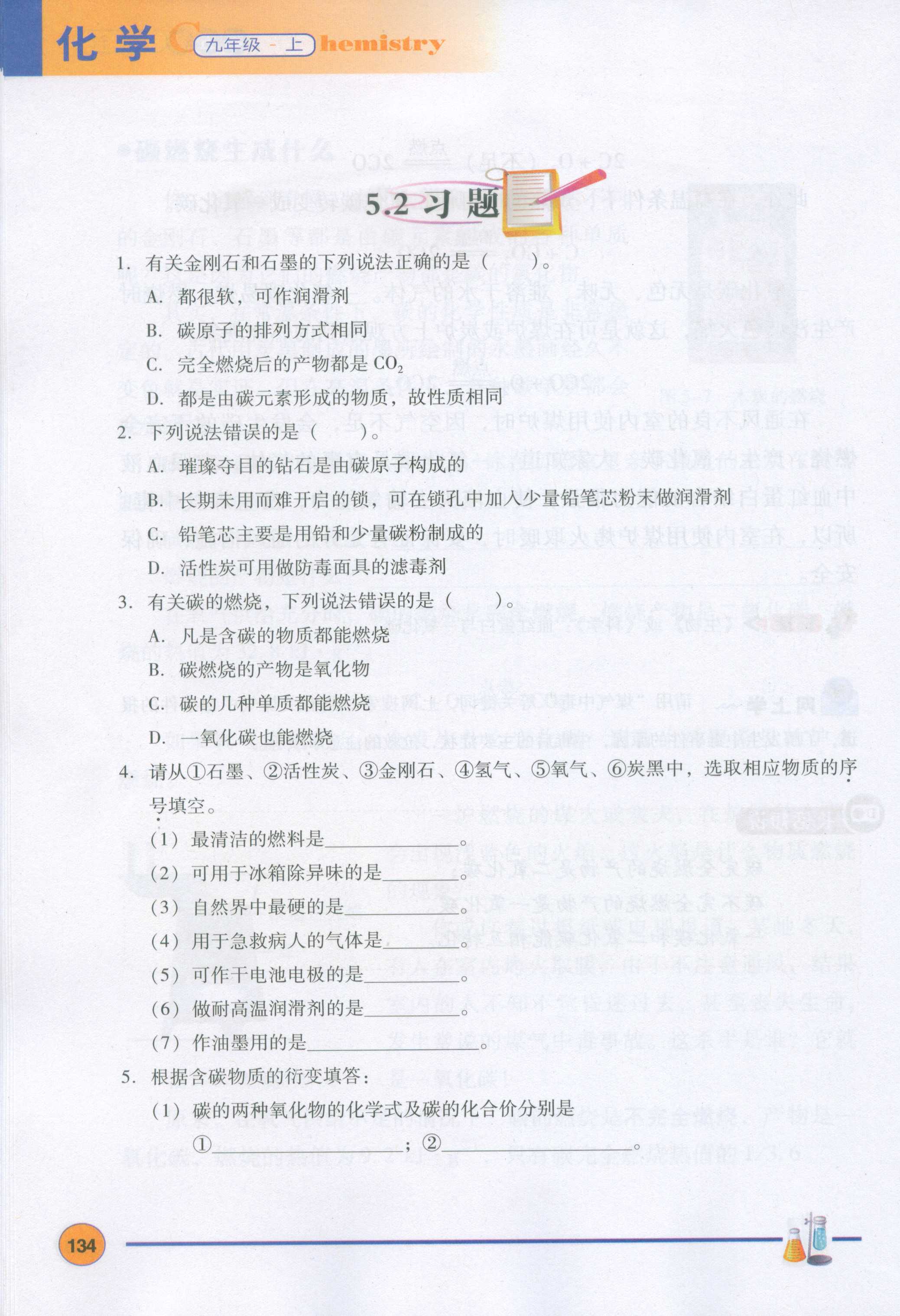 化学 Chemistry 九年级 - 上

5.2 习题

1. 有关金刚石和石墨的下列说法正确的是（　　）。

A. 都很软，可作润滑剂

B. 碳原子的排列方式相同

C. 完全燃烧后的产物都是 $CO_2$

D. 都是由碳元素形成的物质，故性质相同

2. 下列说法错误的是（　　）。

A. 璀璨夺目的钻石是由碳原子构成的

B. 长期未用而难开启的锁，可在锁孔中加入少量铅笔芯粉末做润滑剂

C. 铅笔芯主要是用铅和少量碳粉制成的

D. 活性炭可用做防毒面具的滤毒剂

3. 有关碳的燃烧，下列说法错误的是（　　）。

A. 凡是含碳的物质都能燃烧

B. 碳燃烧的产物是氧化物

C. 碳的几种单质都能燃烧

D. 一氧化碳也能燃烧

4. 请从①石墨、②活性炭、③金刚石、④氢气、⑤氧气、⑥炭黑中，选取相应物质的序号填空。

（1）最清洁的燃料是______。

（2）可用于冰箱除异味的是______。

（3）自然界中最硬的是______。

（4）用于急救病人的气体是______。

（5）可作干电池电极的是______。

（6）做耐高温润滑剂的是______。

（7）作油墨用的是______。

5. 根据含碳物质的衍变填答：

（1）碳的两种氧化物的化学式及碳的化合价分别是

①______；②______。

134